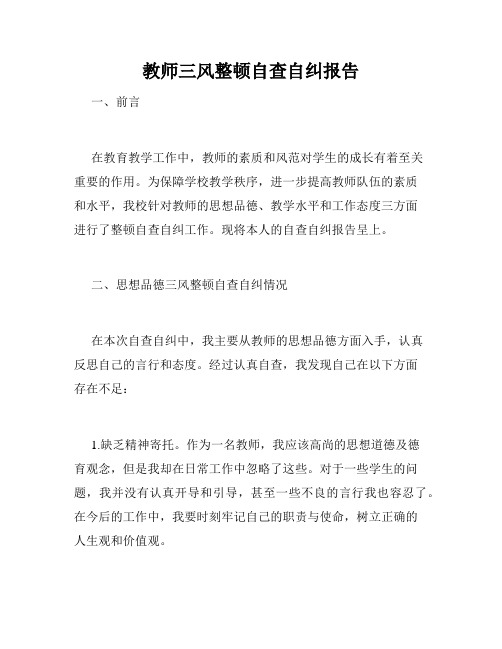 教师三风整顿自查自纠报告

一、前言

在教育教学工作中，教师的素质和风范对学生的成长有着至关重要的作用。为保障学校教学秩序，进一步提高教师队伍的素质和水平，我校针对教师的思想品德、教学水平和工作态度三方面进行了整顿自查自纠工作。现将本人的自查自纠报告呈上。

二、思想品德三风整顿自查自纠情况

在本次自查自纠中，我主要从教师的思想品德方面入手，认真反思自己的言行和态度。经过认真自查，我发现自己在以下方面存在不足：

1.缺乏精神寄托。作为一名教师，我应该高尚的思想道德及德育观念，但是我却在日常工作中忽略了这些。对于一些学生的问题，我并没有认真开导和引导，甚至一些不良的言行我也容忍了。在今后的工作中，我要时刻牢记自己的职责与使命，树立正确的人生观和价值观。